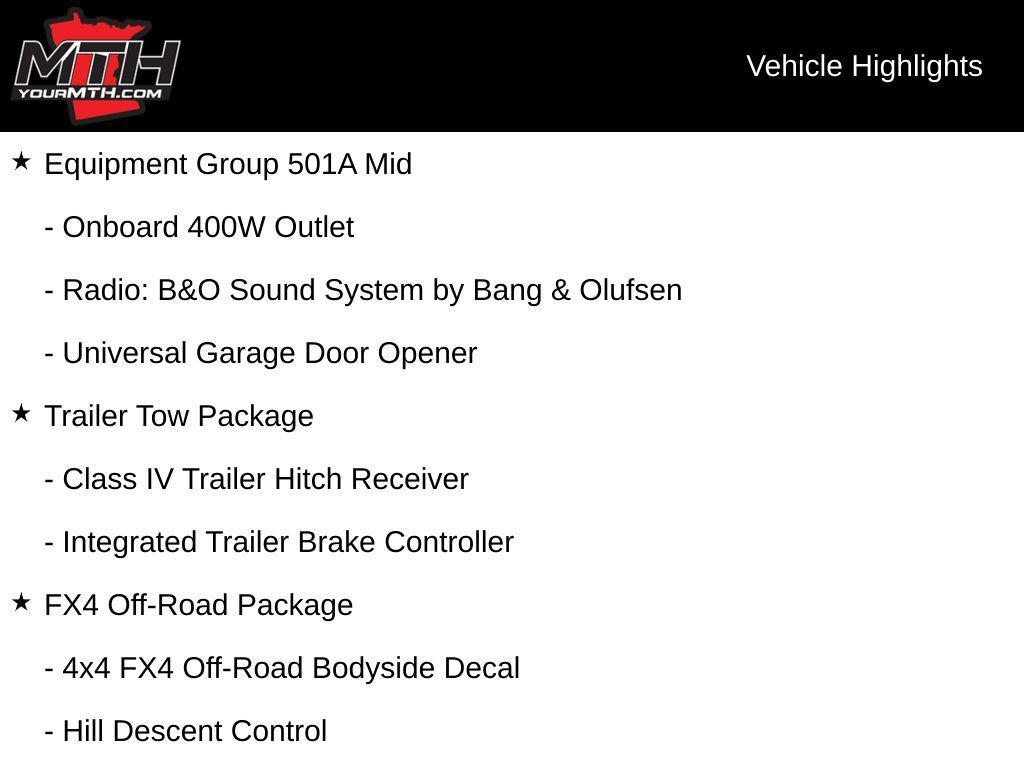 MTH
YOURMTH.COM

Vehicle Highlights

★ Equipment Group 501A Mid

- Onboard 400W Outlet

- Radio: B&O Sound System by Bang & Olufsen

- Universal Garage Door Opener

★ Trailer Tow Package

- Class IV Trailer Hitch Receiver

- Integrated Trailer Brake Controller

★ FX4 Off-Road Package

- 4x4 FX4 Off-Road Bodyside Decal

- Hill Descent Control